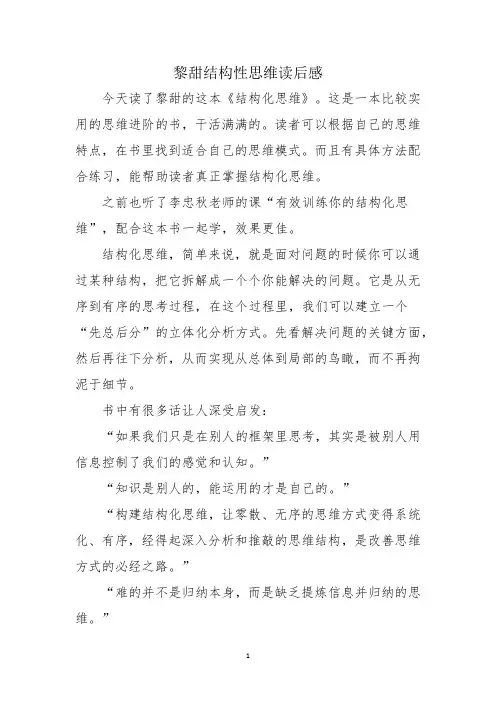 黎甜结构性思维读后感

今天读了黎甜的这本《结构化思维》。这是一本比较实用的思维进阶的书，干活满满的。读者可以根据自己的思维特点，在书里找到适合自己的思维模式。而且有具体方法配合练习，能帮助读者真正掌握结构化思维。

之前也听了李忠秋老师的课“有效训练你的结构化思维”，配合这本书一起学，效果更佳。

结构化思维，简单来说，就是面对问题的时候你可以通过某种结构，把它拆解成一个个你能解决的问题。它是从无序到有序的思考过程，在这个过程里，我们可以建立一个“先总后分”的立体化分析方式。先看解决问题的关键方面，然后再往下分析，从而实现从总体到局部的鸟瞰，而不再拘泥于细节。

书中有很多话让人深受启发：

“如果我们只是在别人的框架里思考，其实是被别人用信息控制了我们的感觉和认知。”

“知识是别人的，能运用的才是自己的。”

“构建结构化思维，让零散、无序的思维方式变得系统化、有序，经得起深入分析和推敲的思维结构，是改善思维方式的必经之路。”

“难的并不是归纳本身，而是缺乏提炼信息并归纳的思维。”

1